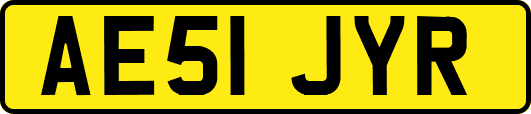 AE51 JYR